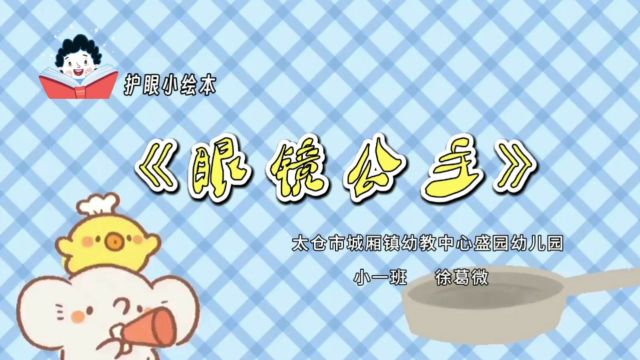 护眼小绘本

《眼镜公主》

太仓市城厢镇幼教中心盛园幼儿园

小一班　　徐葛微